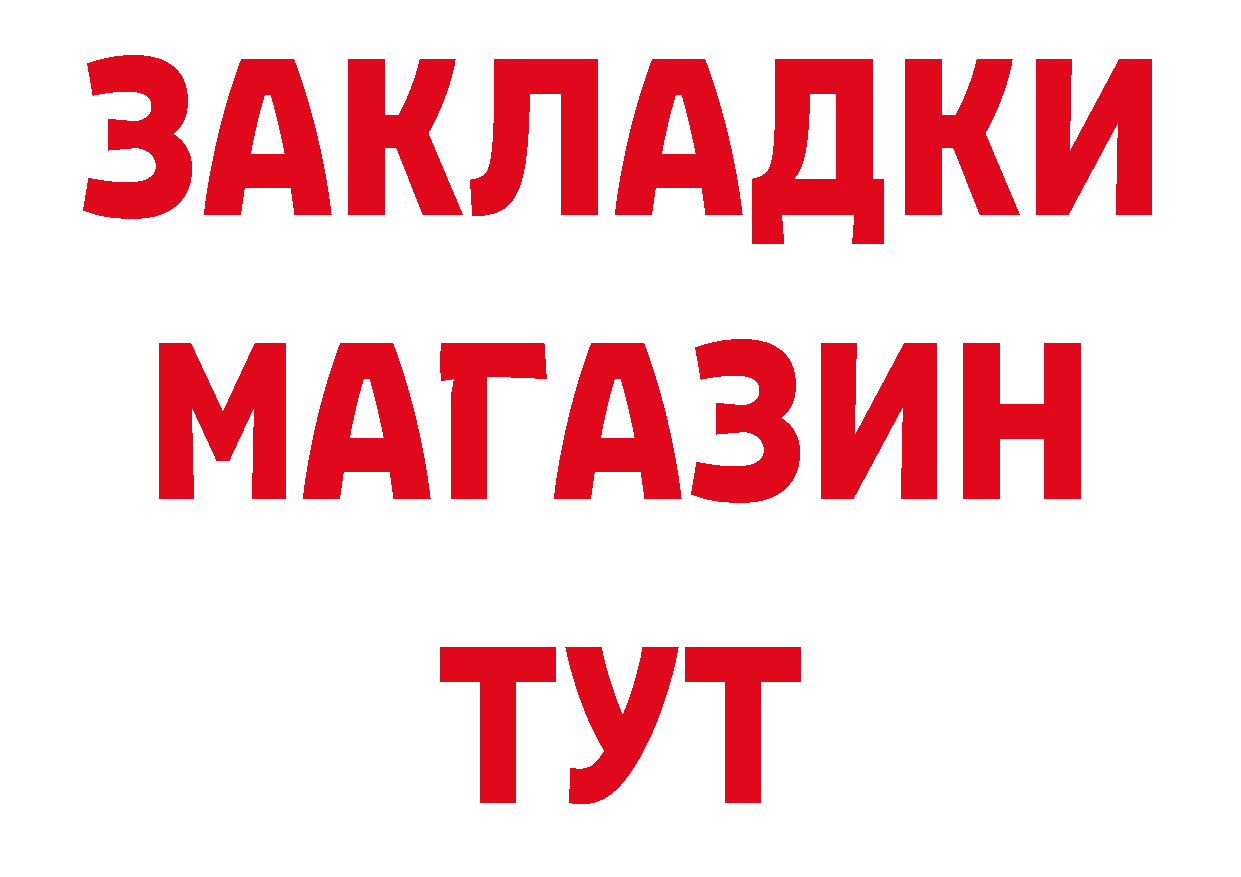 ЗАКЛАДКИ
МАГАЗИН
ТУТ